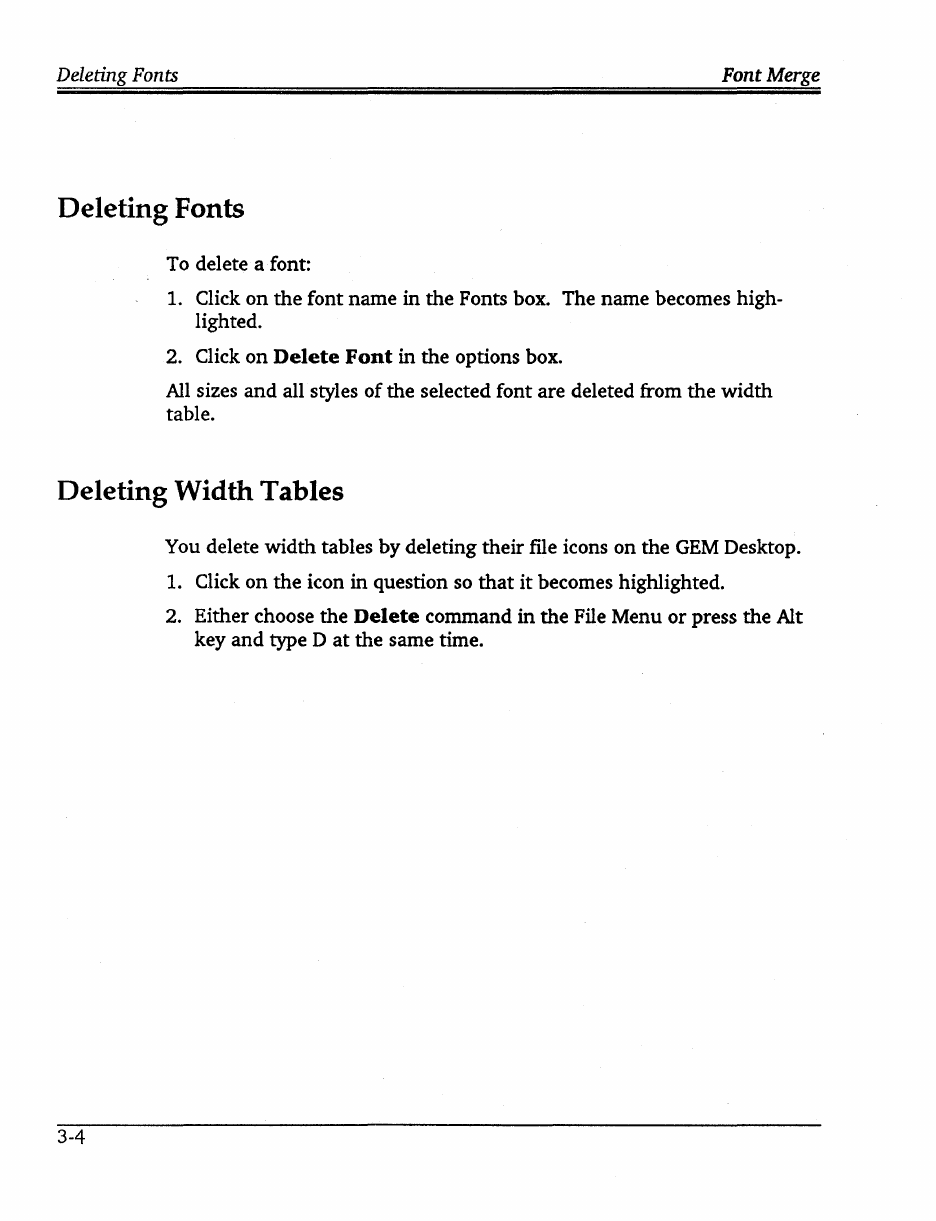 Deleting Fonts Font Merge

Deleting Fonts

To delete a font:

1. Click on the font name in the Fonts box. The name becomes highlighted.

2. Click on Delete Font in the options box.

All sizes and all styles of the selected font are deleted from the width table.

Deleting Width Tables

You delete width tables by deleting their file icons on the GEM Desktop.

1. Click on the icon in question so that it becomes highlighted.

2. Either choose the Delete command in the File Menu or press the Alt key and type D at the same time.

3-4